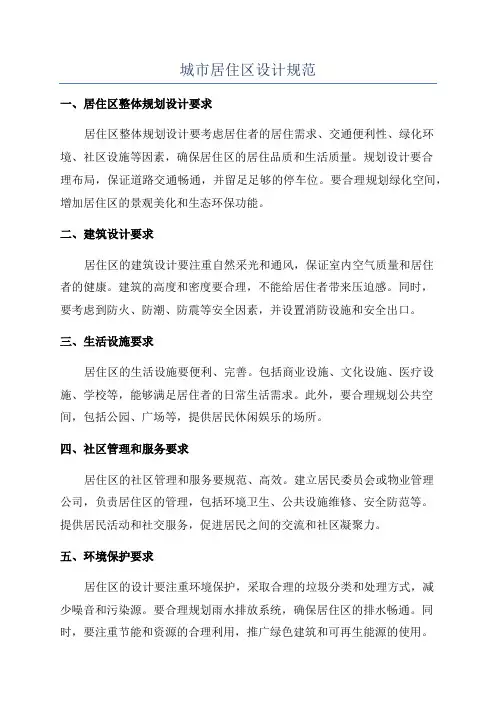 城市居住区设计规范

一、居住区整体规划设计要求

居住区整体规划设计要考虑居住者的居住需求、交通便利性、绿化环境、社区设施等因素，确保居住区的居住品质和生活质量。规划设计要合理布局，保证道路交通畅通，并留足足够的停车位。要合理规划绿化空间，增加居住区的景观美化和生态环保功能。

二、建筑设计要求

居住区的建筑设计要注重自然采光和通风，保证室内空气质量和居住者的健康。建筑的高度和密度要合理，不能给居住者带来压迫感。同时，要考虑到防火、防潮、防震等安全因素，并设置消防设施和安全出口。

三、生活设施要求

居住区的生活设施要便利、完善。包括商业设施、文化设施、医疗设施、学校等，能够满足居住者的日常生活需求。此外，要合理规划公共空间，包括公园、广场等，提供居民休闲娱乐的场所。

四、社区管理和服务要求

居住区的社区管理和服务要规范、高效。建立居民委员会或物业管理公司，负责居住区的管理，包括环境卫生、公共设施维修、安全防范等。提供居民活动和社交服务，促进居民之间的交流和社区凝聚力。

五、环境保护要求

居住区的设计要注重环境保护，采取合理的垃圾分类和处理方式，减少噪音和污染源。要合理规划雨水排放系统，确保居住区的排水畅通。同时，要注重节能和资源的合理利用，推广绿色建筑和可再生能源的使用。